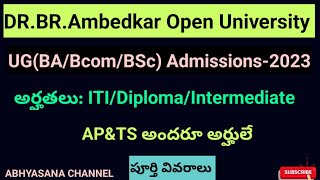 DR.BR.Ambedkar Open University

UG(BA/Bcom/BSc) Admissions-2023

అర్హతలు: ITI/Diploma/Intermediate

AP&TS అందరూ అర్హులే

పూర్తి వివరాలు

ABHYASANA CHANNEL

SUBSCRIBE